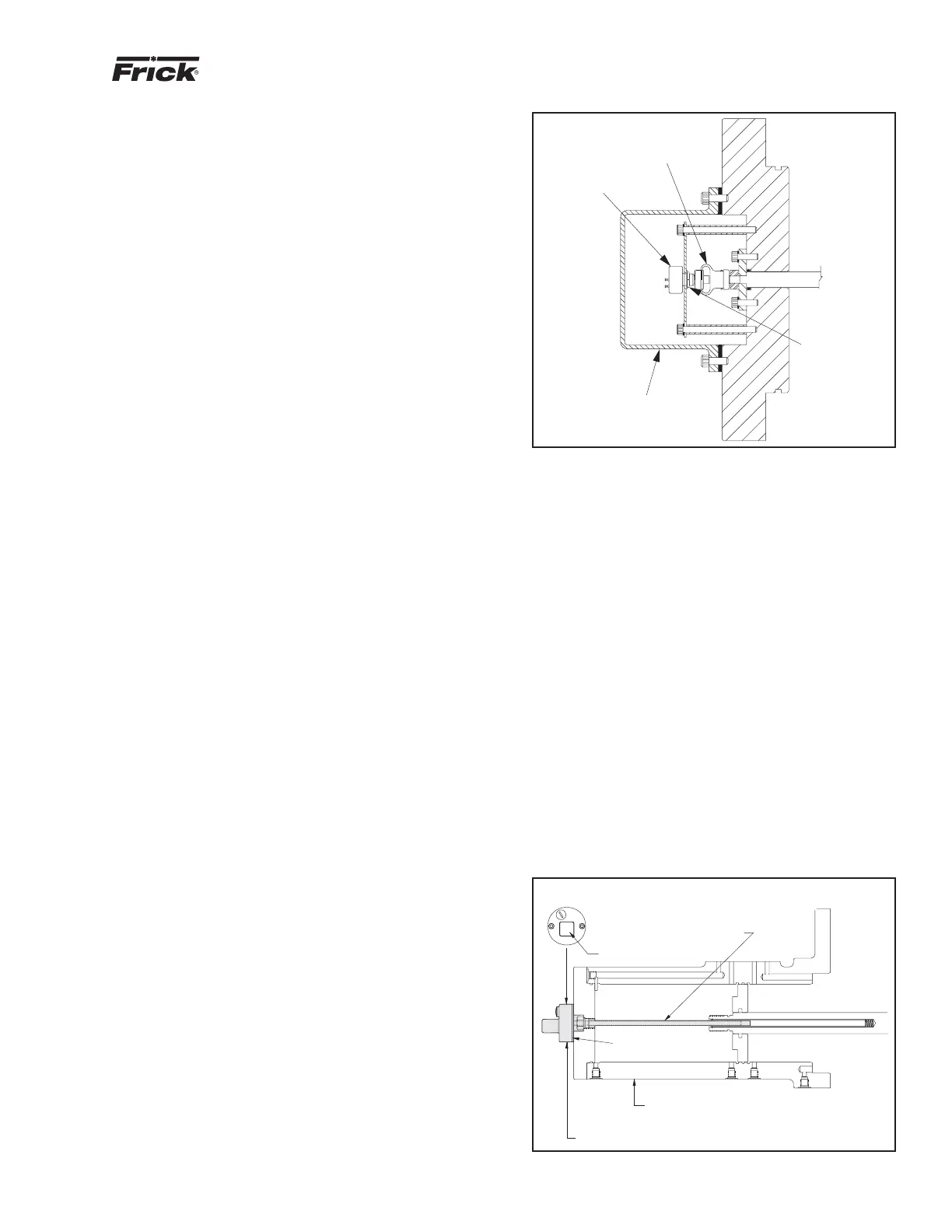 Frick®